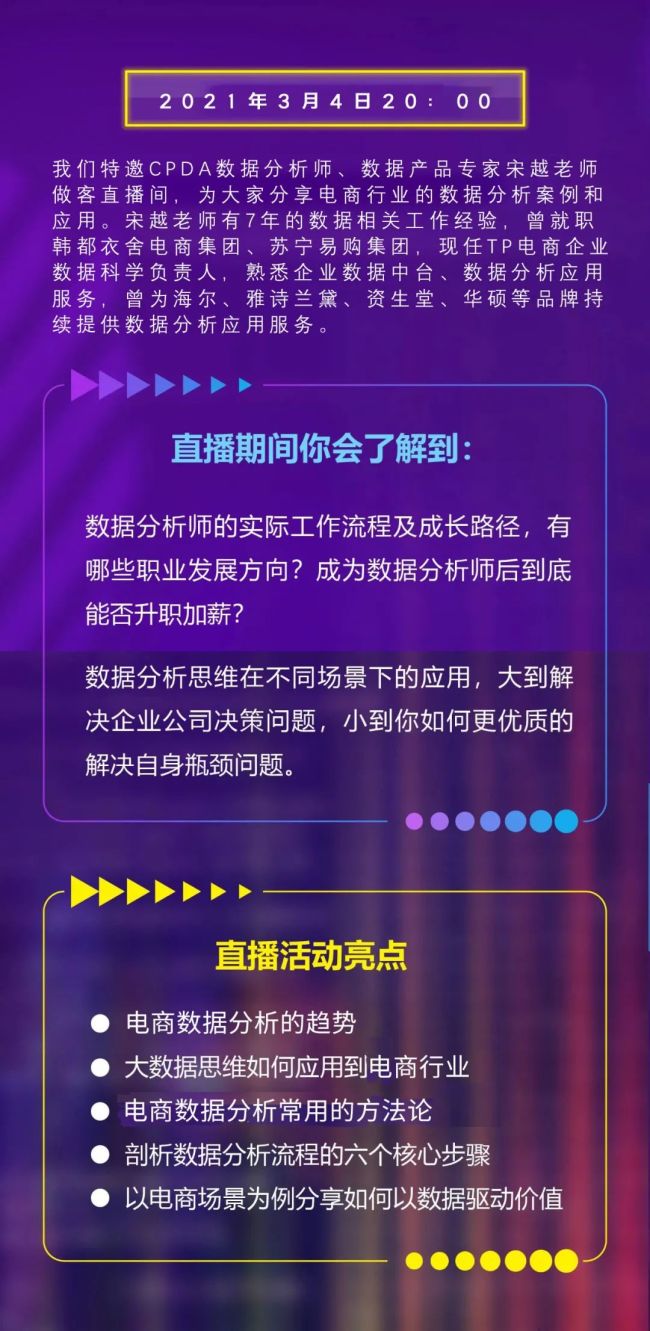 2021年3月4日20：00

我们特邀CPDA数据分析师、数据产品专家宋越老师做客直播间，为大家分享电商行业的数据分析案例和应用。宋越老师有7年的数据相关工作经验，曾就职韩都衣舍电商集团、苏宁易购集团，现任TP电商企业数据科学负责人，熟悉企业数据中台、数据分析应用服务，曾为海尔、雅诗兰黛、资生堂、华硕等品牌持续提供数据分析应用服务。

直播期间你会了解到：

数据分析师的实际工作流程及成长路径，有哪些职业发展方向？成为数据分析师后到底能否升职加薪？

数据分析思维在不同场景下的应用，大到解决企业公司决策问题，小到你如何更优质的解决自身瓶颈问题。

直播活动亮点

● 电商数据分析的趋势
● 大数据思维如何应用到电商行业
● 电商数据分析常用的方法论
● 剖析数据分析流程的六个核心步骤
● 以电商场景为例分享如何以数据驱动价值